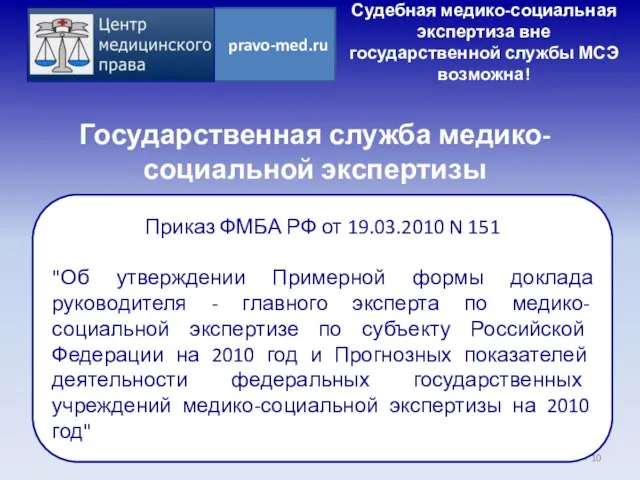 Центр медицинского права

pravo-med.ru

Судебная медико-социальная экспертиза вне государственной службы МСЭ возможна!

Государственная служба медико-социальной экспертизы

Приказ ФМБА РФ от 19.03.2010 N 151

"Об утверждении Примерной формы доклада руководителя - главного эксперта по медико-социальной экспертизе по субъекту Российской Федерации на 2010 год и Прогнозных показателей деятельности федеральных государственных учреждений медико-социальной экспертизы на 2010 год"

10